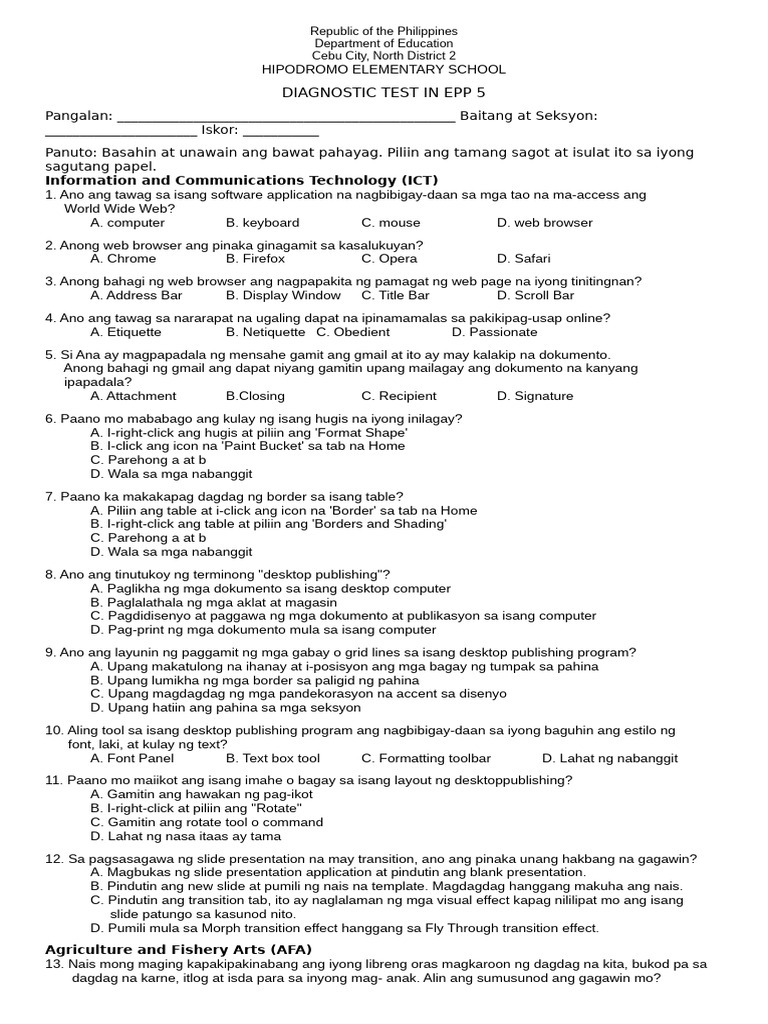 Republic of the Philippines
Department of Education
Cebu City, North District 2
HIPODROMO ELEMENTARY SCHOOL

DIAGNOSTIC TEST IN EPP 5

Pangalan: ____ Baitang at Seksyon: ____ Iskor: ____

Panuto: Basahin at unawain ang bawat pahayag. Piliin ang tamang sagot at isulat ito sa iyong sagutang papel.

Information and Communications Technology (ICT)

1. Ano ang tawag sa isang software application na nagbibigay-daan sa mga tao na ma-access ang World Wide Web?
A. computer B. keyboard C. mouse D. web browser

2. Anong web browser ang pinaka ginagamit sa kasalukuyan?
A. Chrome B. Firefox C. Opera D. Safari

3. Anong bahagi ng web browser ang nagpapakita ng pamagat ng web page na iyong tinitingnan?
A. Address Bar B. Display Window C. Title Bar D. Scroll Bar

4. Ano ang tawag sa nararapat na ugaling dapat na ipinamamalas sa pakikipag-usap online?
A. Etiquette B. Netiquette C. Obedient D. Passionate

5. Si Ana ay magpapadala ng mensahe gamit ang gmail at ito ay may kalakip na dokumento. Anong bahagi ng gmail ang dapat niyang gamitin upang mailagay ang dokumento na kanyang ipapadala?
A. Attachment B.Closing C. Recipient D. Signature

6. Paano mo mababago ang kulay ng isang hugis na iyong inilagay?
A. I-right-click ang hugis at piliin ang 'Format Shape'
B. I-click ang icon na 'Paint Bucket' sa tab na Home
C. Parehong a at b
D. Wala sa mga nabanggit

7. Paano ka makakapag dagdag ng border sa isang table?
A. Piliin ang table at i-click ang icon na 'Border' sa tab na Home
B. I-right-click ang table at piliin ang 'Borders and Shading'
C. Parehong a at b
D. Wala sa mga nabanggit

8. Ano ang tinutukoy ng terminong "desktop publishing"?
A. Paglikha ng mga dokumento sa isang desktop computer
B. Paglalathala ng mga aklat at magasin
C. Pagdidisenyo at paggawa ng mga dokumento at publikasyon sa isang computer
D. Pag-print ng mga dokumento mula sa isang computer

9. Ano ang layunin ng paggamit ng mga gabay o grid lines sa isang desktop publishing program?
A. Upang makatulong na ihanay at i-posisyon ang mga bagay ng tumpak sa pahina
B. Upang lumikha ng mga border sa paligid ng pahina
C. Upang magdagdag ng mga pandekorasyon na accent sa disenyo
D. Upang hatiin ang pahina sa mga seksyon

10. Aling tool sa isang desktop publishing program ang nagbibigay-daan sa iyong baguhin ang estilo ng font, laki, at kulay ng text?
A. Font Panel B. Text box tool C. Formatting toolbar D. Lahat ng nabanggit

11. Paano mo maiikot ang isang imahe o bagay sa isang layout ng desktoppublishing?
A. Gamitin ang hawakan ng pag-ikot
B. I-right-click at piliin ang "Rotate"
C. Gamitin ang rotate tool o command
D. Lahat ng nasa itaas ay tama

12. Sa pagsasagawa ng slide presentation na may transition, ano ang pinaka unang hakbang na gagawin?
A. Magbukas ng slide presentation application at pindutin ang blank presentation.
B. Pindutin ang new slide at pumili ng nais na template. Magdagdag hanggang makuha ang nais.
C. Pindutin ang transition tab, ito ay naglalaman ng mga visual effect kapag nililipat mo ang isang slide patungo sa kasunod nito.
D. Pumili mula sa Morph transition effect hanggang sa Fly Through transition effect.

Agriculture and Fishery Arts (AFA)

13. Nais mong maging kapakipakinabang ang iyong libreng oras magkaroon ng dagdag na kita, bukod pa sa dagdag na karne, itlog at isda para sa inyong mag- anak. Alin ang sumusunod ang gagawin mo?